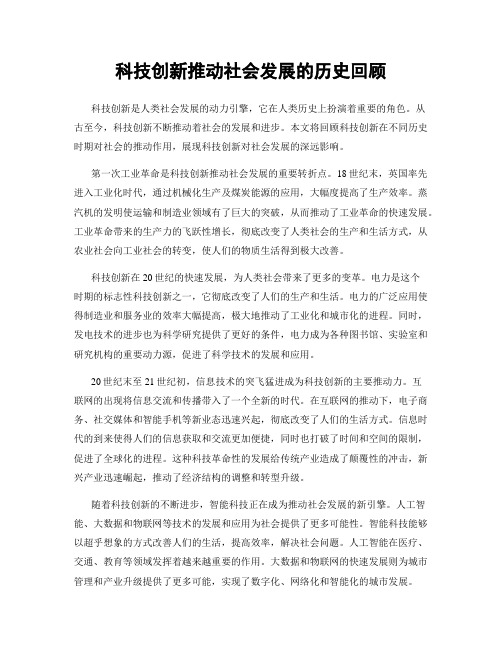 科技创新推动社会发展的历史回顾

科技创新是人类社会发展的动力引擎，它在人类历史上扮演着重要的角色。从古至今，科技创新不断推动着社会的发展和进步。本文将回顾科技创新在不同历史时期对社会的推动作用，展现科技创新对社会发展的深远影响。

第一次工业革命是科技创新推动社会发展的重要转折点。18世纪末，英国率先进入工业化时代，通过机械化生产及煤炭能源的应用，大幅度提高了生产效率。蒸汽机的发明使运输和制造业领域有了巨大的突破，从而推动了工业革命的快速发展。工业革命带来的生产力的飞跃性增长，彻底改变了人类社会的生产和生活方式，从农业社会向工业社会的转变，使人们的物质生活得到极大改善。

科技创新在20世纪的快速发展，为人类社会带来了更多的变革。电力是这个时期的标志性科技创新之一，它彻底改变了人们的生产和生活。电力的广泛应用使得制造业和服务业的效率大幅提高，极大地推动了工业化和城市化的进程。同时，发电技术的进步也为科学研究提供了更好的条件，电力成为各种图书馆、实验室和研究机构的重要动力源，促进了科学技术的发展和应用。

20世纪末至21世纪初，信息技术的突飞猛进成为科技创新的主要推动力。互联网的出现将信息交流和传播带入了一个全新的时代。在互联网的推动下，电子商务、社交媒体和智能手机等新业态迅速兴起，彻底改变了人们的生活方式。信息时代的到来使得人们的信息获取和交流更加便捷，同时也打破了时间和空间的限制，促进了全球化的进程。这种科技革命性的发展给传统产业造成了颠覆性的冲击，新兴产业迅速崛起，推动了经济结构的调整和转型升级。

随着科技创新的不断进步，智能科技正在成为推动社会发展的新引擎。人工智能、大数据和物联网等技术的发展和应用为社会提供了更多可能性。智能科技能够以超乎想象的方式改善人们的生活，提高效率，解决社会问题。人工智能在医疗、交通、教育等领域发挥着越来越重要的作用。大数据和物联网的快速发展则为城市管理和产业升级提供了更多可能，实现了数字化、网络化和智能化的城市发展。